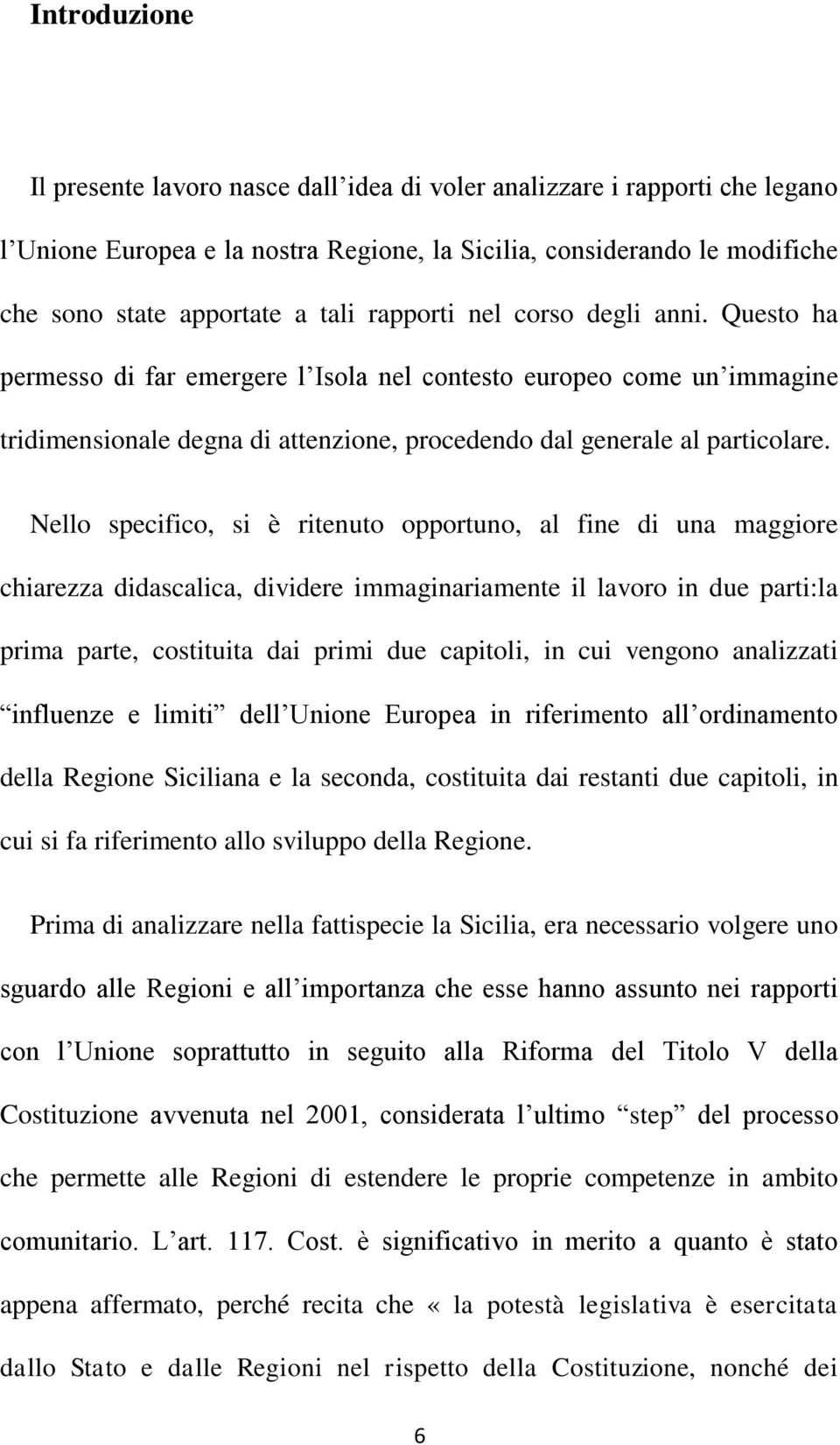 Introduzione

Il presente lavoro nasce dall idea di voler analizzare i rapporti che legano l Unione Europea e la nostra Regione, la Sicilia, considerando le modifiche che sono state apportate a tali rapporti nel corso degli anni. Questo ha permesso di far emergere l Isola nel contesto europeo come un immagine tridimensionale degna di attenzione, procedendo dal generale al particolare.

Nello specifico, si è ritenuto opportuno, al fine di una maggiore chiarezza didascalica, dividere immaginariamente il lavoro in due parti:la prima parte, costituita dai primi due capitoli, in cui vengono analizzati influenze e limiti dell Unione Europea in riferimento all ordinamento della Regione Siciliana e la seconda, costituita dai restanti due capitoli, in cui si fa riferimento allo sviluppo della Regione.

Prima di analizzare nella fattispecie la Sicilia, era necessario volgere uno sguardo alle Regioni e all importanza che esse hanno assunto nei rapporti con l Unione soprattutto in seguito alla Riforma del Titolo V della Costituzione avvenuta nel 2001, considerata l ultimo step del processo che permette alle Regioni di estendere le proprie competenze in ambito comunitario. L art. 117. Cost. è significativo in merito a quanto è stato appena affermato, perché recita che «la potestà legislativa è esercitata dallo Stato e dalle Regioni nel rispetto della Costituzione, nonché dei

6